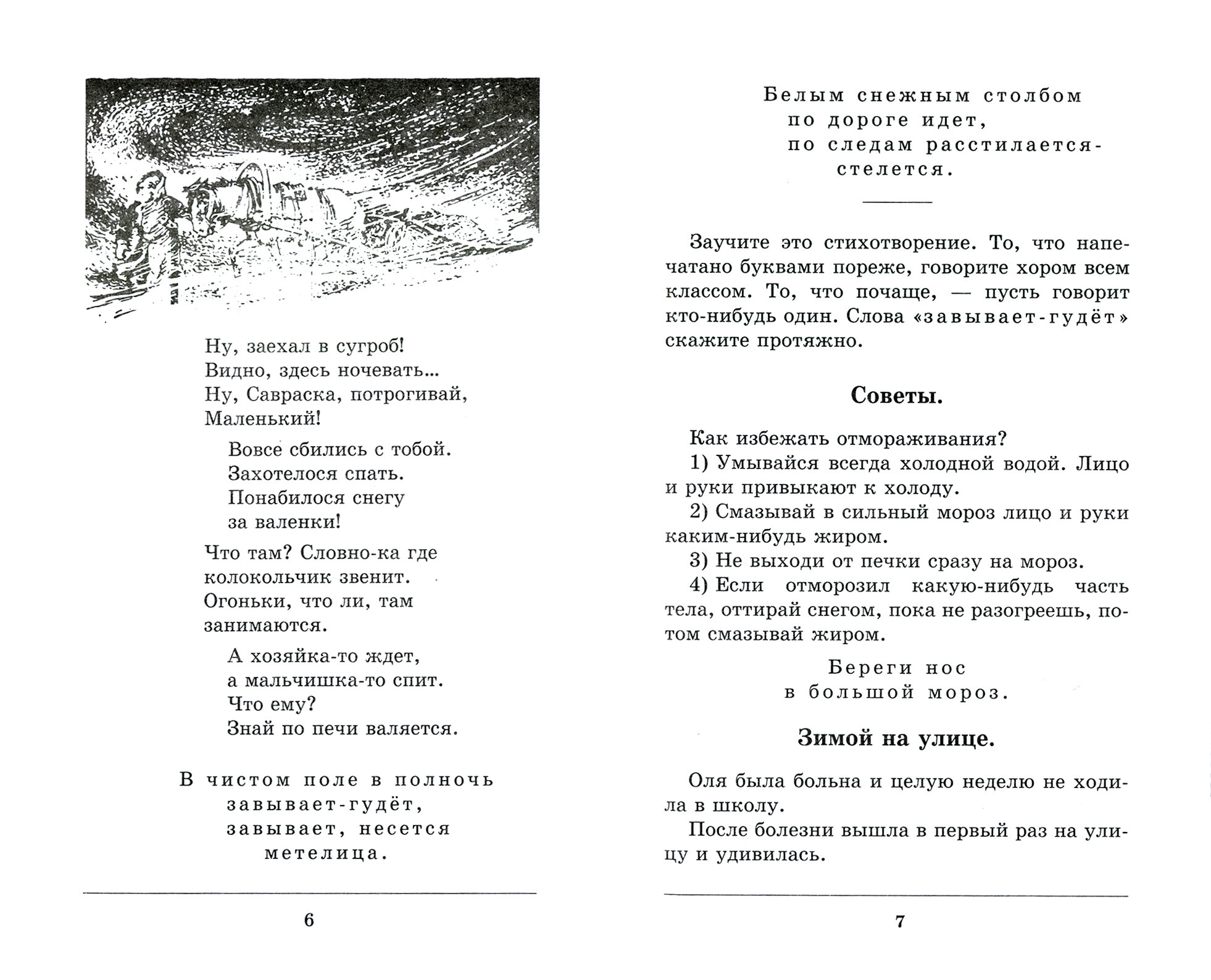 Ну, заехал в сугроб!
Видно, здесь ночевать...
Ну, Савраска, потрогивай,
Маленький!

Вовсе сбились с тобой.
Захотелося спать.
Понабилося снегу
за валенки!

Что там? Словно-ка где
колокольчик звенит.
Огоньки, что ли, там
занимаются.

А хозяйка-то ждет,
а мальчишка-то спит.
Что ему?
Знай по печи валяется.

В чистом поле в полночь
завывает-гудёт,
завывает, несется
метелица.

6

Белым снежным столбом
по дороге идет,
по следам расстилается-
стелется.

Заучите это стихотворение. То, что напечатано буквами пореже, говорите хором всем классом. То, что почаще, — пусть говорит кто-нибудь один. Слова «завывает-гудёт» скажите протяжно.

Советы.

Как избежать отмораживания?

1) Умывайся всегда холодной водой. Лицо и руки привыкают к холоду.

2) Смазывай в сильный мороз лицо и руки каким-нибудь жиром.

3) Не выходи от печки сразу на мороз.

4) Если отморозил какую-нибудь часть тела, оттирай снегом, пока не разогреешь, потом смазывай жиром.

Береги нос
в большой мороз.

Зимой на улице.

Оля была больна и целую неделю не ходила в школу.

После болезни вышла в первый раз на улицу и удивилась.

7